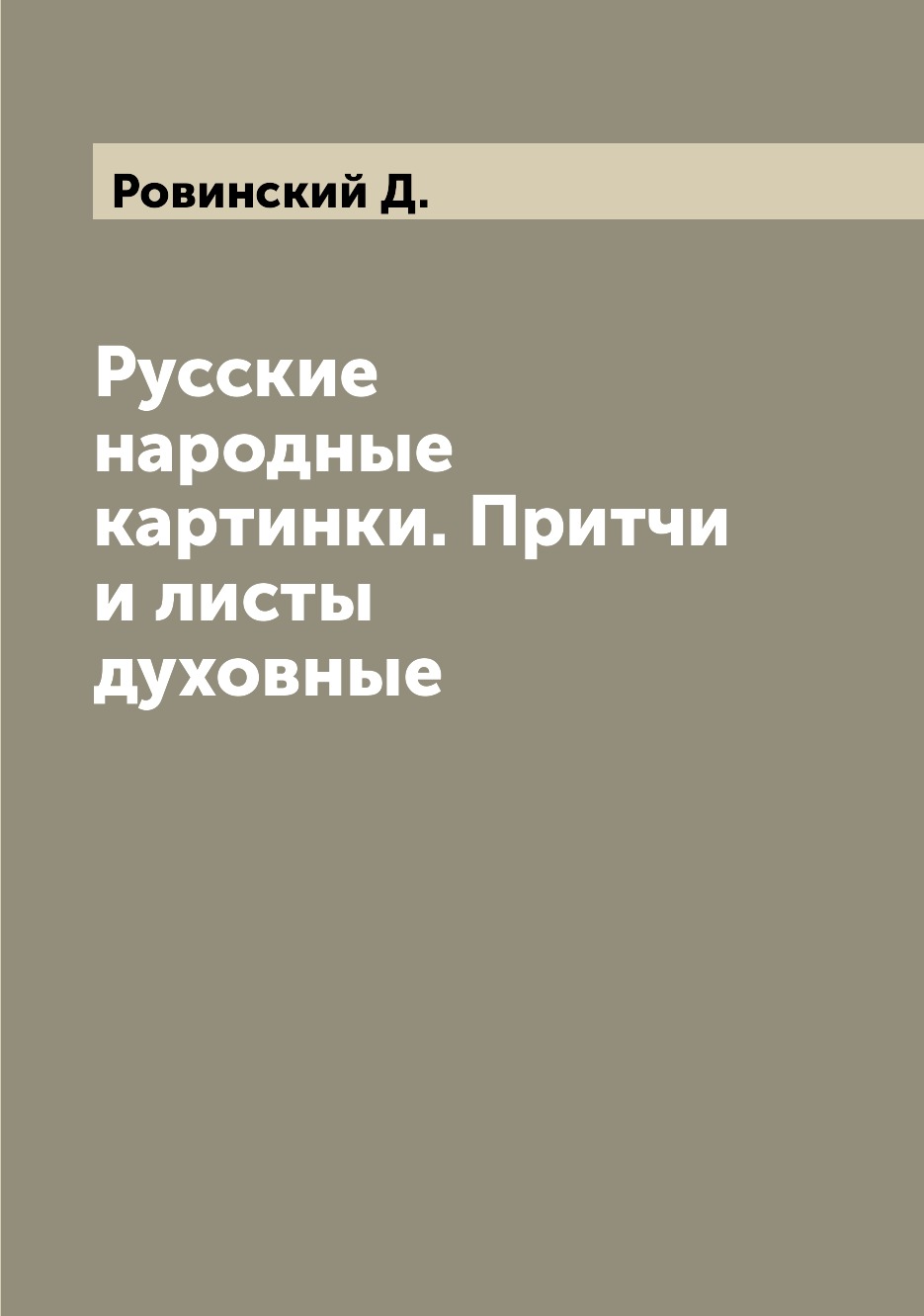 Ровинский Д.

Русские народные картинки. Притчи и листы духовные